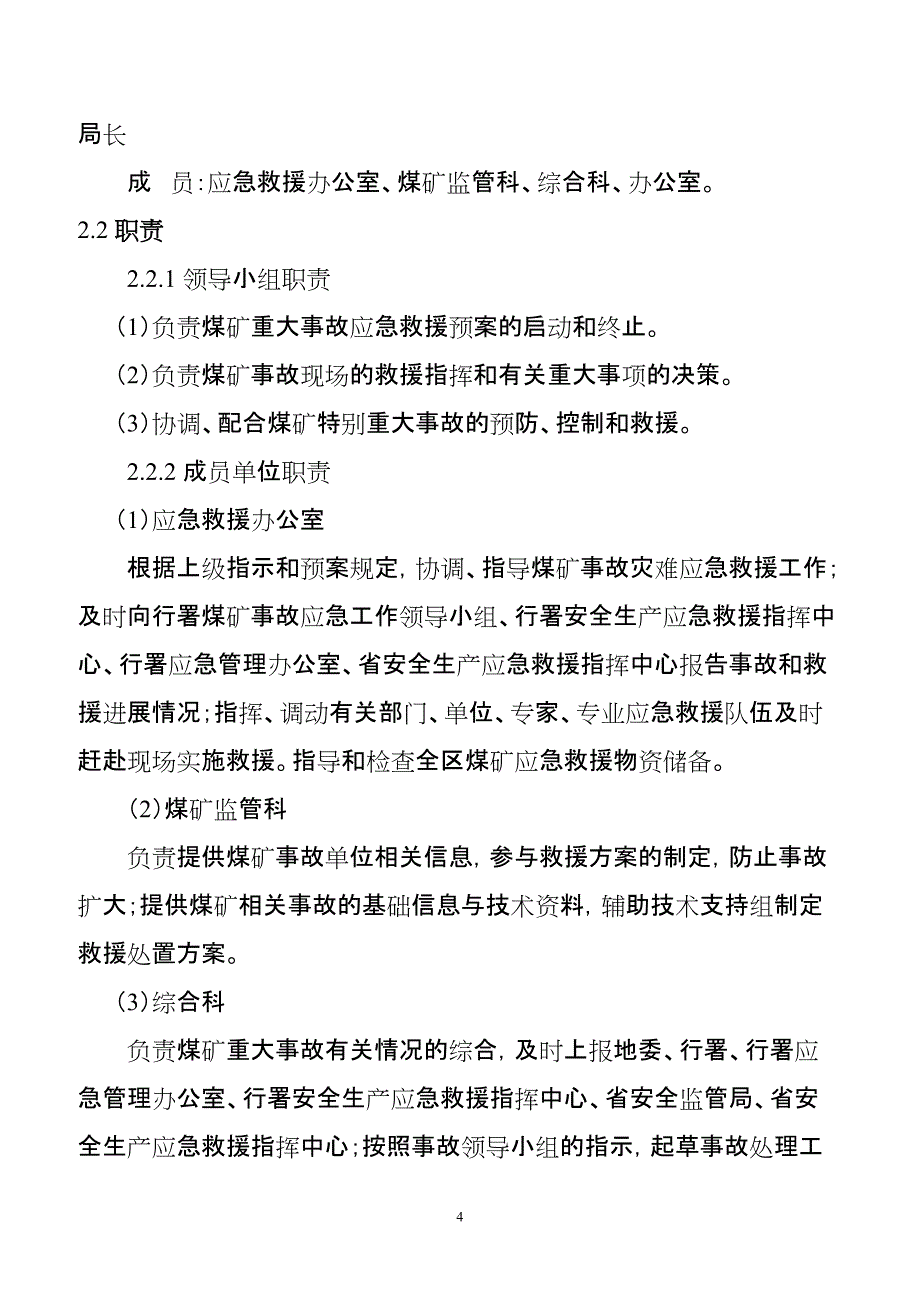 局长

成　员：应急救援办公室、煤矿监管科、综合科、办公室。

2.2 职责

2.2.1 领导小组职责

（1）负责煤矿重大事故应急救援预案的启动和终止。

（2）负责煤矿事故现场的救援指挥和有关重大事项的决策。

（3）协调、配合煤矿特别重大事故的预防、控制和救援。

2.2.2 成员单位职责

（1）应急救援办公室

根据上级指示和预案规定，协调、指导煤矿事故灾难应急救援工作；及时向行署煤矿事故应急工作领导小组、行署安全生产应急救援指挥中心、行署应急管理办公室、省安全生产应急救援指挥中心报告事故和救援进展情况；指挥、调动有关部门、单位、专家、专业应急救援队伍及时赶赴现场实施救援。指导和检查全区煤矿应急救援物资储备。

（2）煤矿监管科

负责提供煤矿事故单位相关信息，参与救援方案的制定，防止事故扩大；提供煤矿相关事故的基础信息与技术资料，辅助技术支持组制定救援处置方案。

（3）综合科

负责煤矿重大事故有关情况的综合，及时上报地委、行署、行署应急管理办公室、行署安全生产应急救援指挥中心、省安全监管局、省安全生产应急救援指挥中心；按照事故领导小组的指示，起草事故处理工

4